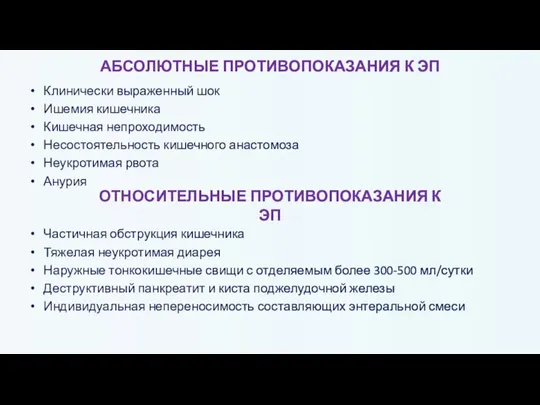 АБСОЛЮТНЫЕ ПРОТИВОПОКАЗАНИЯ К ЭП

• Клинически выраженный шок
• Ишемия кишечника
• Кишечная непроходимость
• Несостоятельность кишечного анастомоза
• Неукротимая рвота
• Анурия

ОТНОСИТЕЛЬНЫЕ ПРОТИВОПОКАЗАНИЯ К ЭП

• Частичная обструкция кишечника
• Тяжелая неукротимая диарея
• Наружные тонкокишечные свищи с отделяемым более 300-500 мл/сутки
• Деструктивный панкреатит и киста поджелудочной железы
• Индивидуальная непереносимость составляющих энтеральной смеси